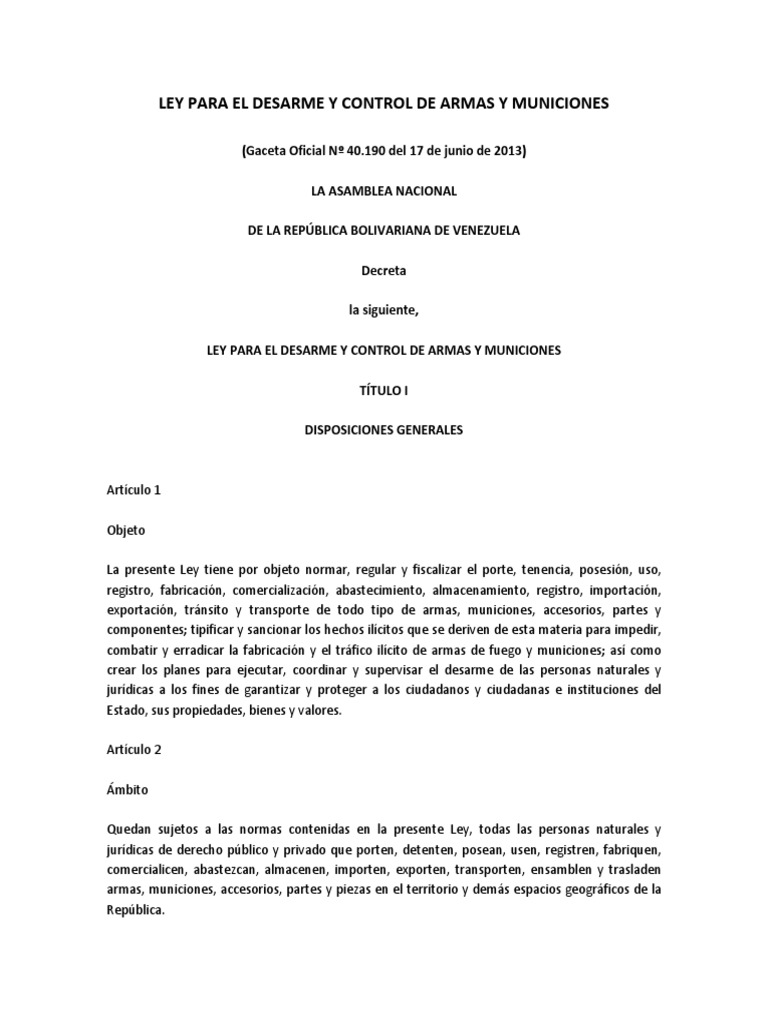 LEY PARA EL DESARME Y CONTROL DE ARMAS Y MUNICIONES

(Gaceta Oficial Nº 40.190 del 17 de junio de 2013)

LA ASAMBLEA NACIONAL

DE LA REPÚBLICA BOLIVARIANA DE VENEZUELA

Decreta

la siguiente,

LEY PARA EL DESARME Y CONTROL DE ARMAS Y MUNICIONES

TÍTULO I

DISPOSICIONES GENERALES

Artículo 1

Objeto

La presente Ley tiene por objeto normar, regular y fiscalizar el porte, tenencia, posesión, uso, registro, fabricación, comercialización, abastecimiento, almacenamiento, registro, importación, exportación, tránsito y transporte de todo tipo de armas, municiones, accesorios, partes y componentes; tipificar y sancionar los hechos ilícitos que se deriven de esta materia para impedir, combatir y erradicar la fabricación y el tráfico ilícito de armas de fuego y municiones; así como crear los planes para ejecutar, coordinar y supervisar el desarme de las personas naturales y jurídicas a los fines de garantizar y proteger a los ciudadanos y ciudadanas e instituciones del Estado, sus propiedades, bienes y valores.

Artículo 2

Ámbito

Quedan sujetos a las normas contenidas en la presente Ley, todas las personas naturales y jurídicas de derecho público y privado que porten, detenten, posean, usen, registren, fabriquen, comercialicen, abastezcan, almacenen, importen, exporten, transporten, ensamblen y trasladen armas, municiones, accesorios, partes y piezas en el territorio y demás espacios geográficos de la República.